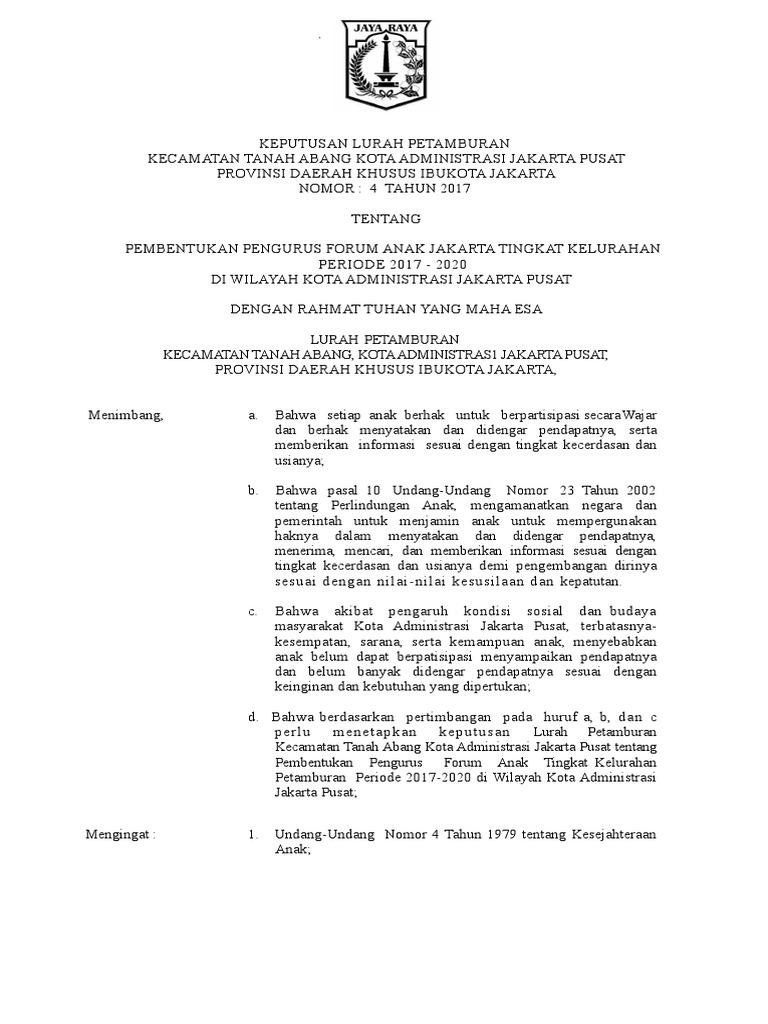 JAYA RAYA

KEPUTUSAN LURAH PETAMBURAN
KECAMATAN TANAH ABANG KOTA ADMINISTRASI JAKARTA PUSAT
PROVINSI DAERAH KHUSUS IBUKOTA JAKARTA
NOMOR : 4 TAHUN 2017

TENTANG

PEMBENTUKAN PENGURUS FORUM ANAK JAKARTA TINGKAT KELURAHAN
PERIODE 2017 - 2020
DI WILAYAH KOTA ADMINISTRASI JAKARTA PUSAT

DENGAN RAHMAT TUHAN YANG MAHA ESA

LURAH PETAMBURAN
KECAMATAN TANAH ABANG, KOTA ADMINISTRAS1 JAKARTA PUSAT,
PROVINSI DAERAH KHUSUS IBUKOTA JAKARTA,

Menimbang,

a. Bahwa setiap anak berhak untuk berpartisipasi secaraWajar dan berhak menyatakan dan didengar pendapatnya, serta memberikan informasi sesuai dengan tingkat kecerdasan dan usianya;

b. Bahwa pasal 10 Undang-Undang Nomor 23 Tahun 2002 tentang Perlindungan Anak, mengamanatkan negara dan pemerintah untuk menjamin anak untuk mempergunakan haknya dalam menyatakan dan didengar pendapatnya, menerima, mencari, dan memberikan informasi sesuai dengan tingkat kecerdasan dan usianya demi pengembangan dirinya sesuai dengan nilai-nilai kesusilaan dan kepatutan.

c. Bahwa akibat pengaruh kondisi sosial dan budaya masyarakat Kota Administrasi Jakarta Pusat, terbatasnya-kesempatan, sarana, serta kemampuan anak, menyebabkan anak belum dapat berpatisipasi menyampaikan pendapatnya dan belum banyak didengar pendapatnya sesuai dengan keinginan dan kebutuhan yang dipertukan;

d. Bahwa berdasarkan pertimbangan pada huruf a, b, dan c perlu menetapkan keputusan Lurah Petamburan Kecamatan Tanah Abang Kota Administrasi Jakarta Pusat tentang Pembentukan Pengurus Forum Anak Tingkat Kelurahan Petamburan Periode 2017-2020 di Wilayah Kota Administrasi Jakarta Pusat;

Mengingat :

1. Undang-Undang Nomor 4 Tahun 1979 tentang Kesejahteraan Anak;